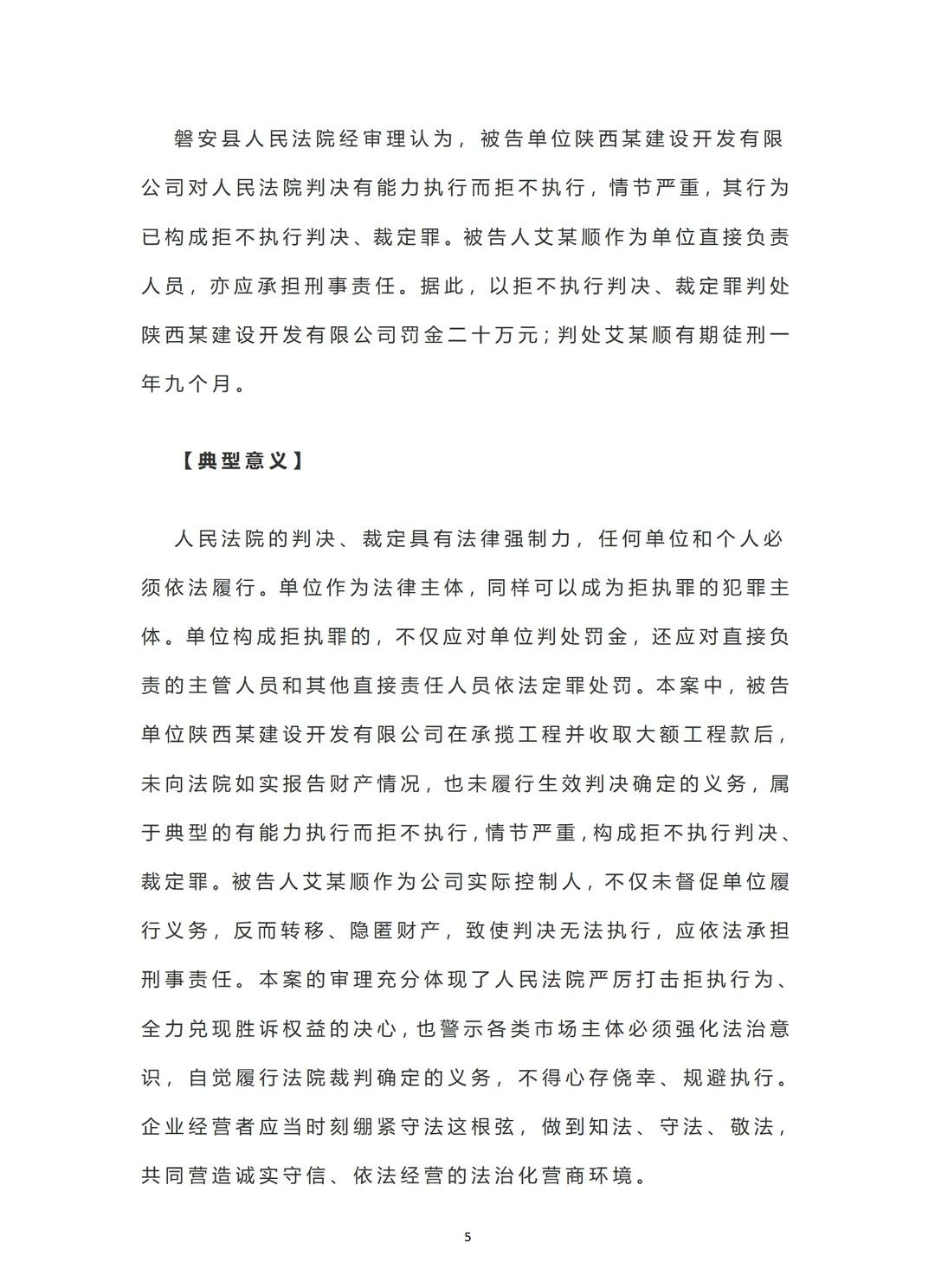 磐安县人民法院经审理认为，被告单位陕西某建设开发有限公司对人民法院判决有能力执行而拒不执行，情节严重，其行为已构成拒不执行判决、裁定罪。被告人艾某顺作为单位直接负责人员，亦应承担刑事责任。据此，以拒不执行判决、裁定罪判处陕西某建设开发有限公司罚金二十万元；判处艾某顺有期徒刑一年九个月。

【典型意义】

人民法院的判决、裁定具有法律强制力，任何单位和个人必须依法履行。单位作为法律主体，同样可以成为拒执罪的犯罪主体。单位构成拒执罪的，不仅应对单位判处罚金，还应对直接负责的主管人员和其他直接责任人员依法定罪处罚。本案中，被告单位陕西某建设开发有限公司在承揽工程并收取大额工程款后，未向法院如实报告财产情况，也未履行生效判决确定的义务，属于典型的有能力执行而拒不执行，情节严重，构成拒不执行判决、裁定罪。被告人艾某顺作为公司实际控制人，不仅未督促单位履行义务，反而转移、隐匿财产，致使判决无法执行，应依法承担刑事责任。本案的审理充分体现了人民法院严厉打击拒执行为、全力兑现胜诉权益的决心，也警示各类市场主体必须强化法治意识，自觉履行法院裁判确定的义务，不得心存侥幸、规避执行。企业经营者应当时刻绷紧守法这根弦，做到知法、守法、敬法，共同营造诚实守信、依法经营的法治化营商环境。

5